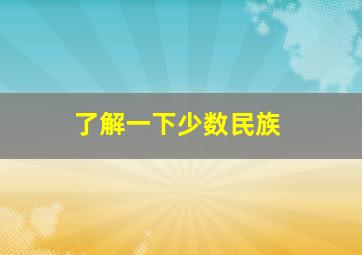 了解一下少数民族